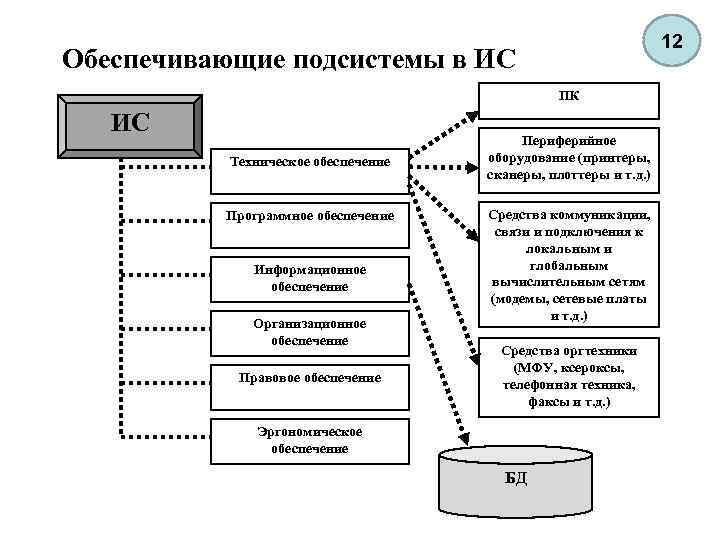 12

Обеспечивающие подсистемы в ИС

ИС

Техническое обеспечение

Программное обеспечение

Информационное обеспечение

Организационное обеспечение

Правовое обеспечение

Эргономическое обеспечение

ПК

Периферийное оборудование (принтеры, сканеры, плоттеры и т.д.)

Средства коммуникации, связи и подключения к локальным и глобальным вычислительным сетям (модемы, сетевые платы и т.д.)

Средства оргтехники (МФУ, ксероксы, телефонная техника, факсы и т.д.)

БД